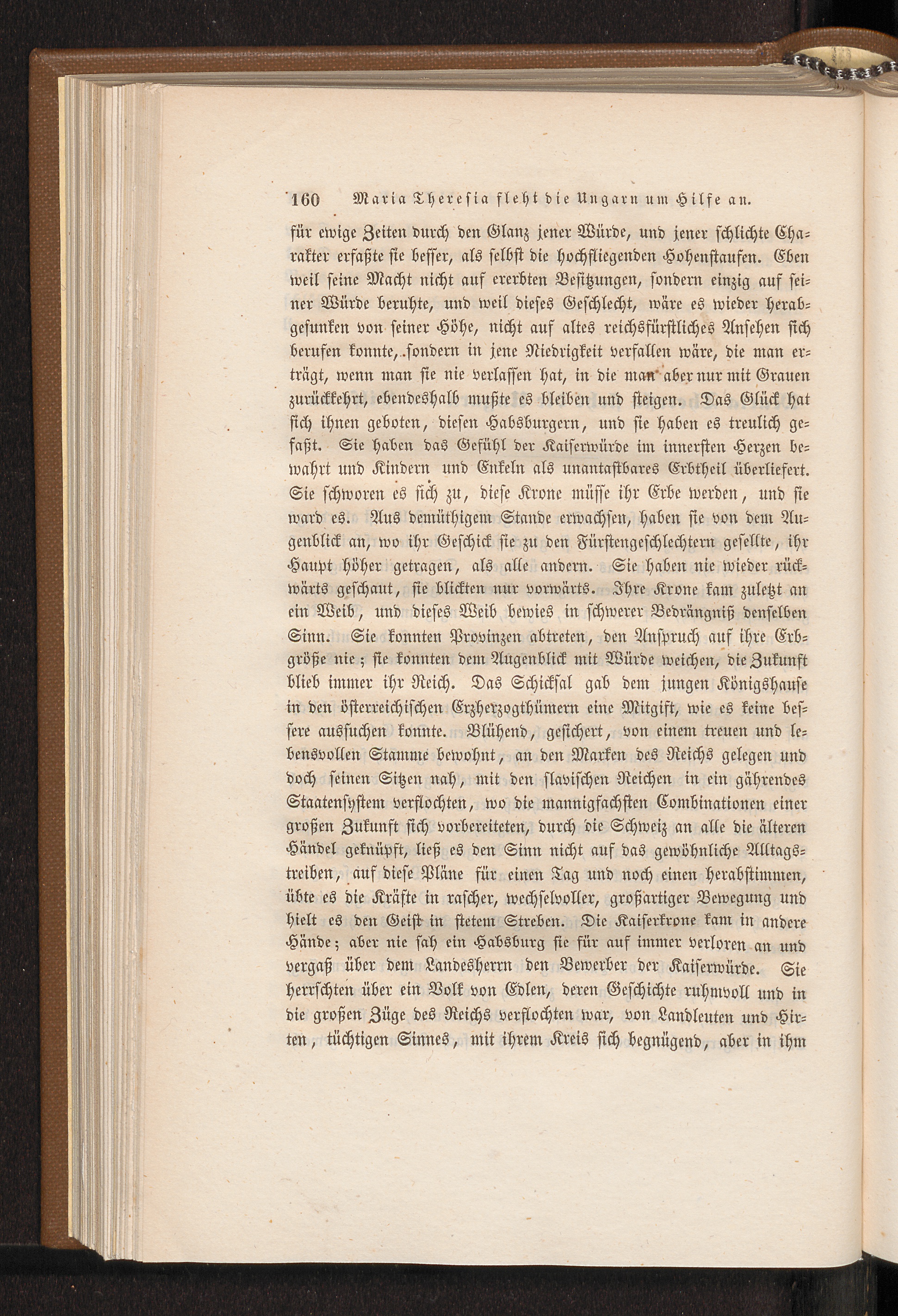 160 Maria Theresia fleht die Ungarn um Hilfe an.

für ewige Zeiten durch den Glanz jener Würde, und jener schlichte Charakter erfaßte sie besser, als selbst die hochfliegenden Hohenstaufen. Eben weil seine Macht nicht auf ererbten Besitzungen, sondern einzig auf seiner Würde beruhte, und weil dieses Geschlecht, wäre es wieder herabgesunken von seiner Höhe, nicht auf altes reichsfürstliches Ansehen sich berufen konnte, sondern in jene Niedrigkeit verfallen wäre, die man erträgt, wenn man sie nie verlassen hat, in die man aber nur mit Grauen zurückkehrt, ebendeshalb mußte es bleiben und steigen. Das Glück hat sich ihnen geboten, diesen Habsburgern, und sie haben es treulich gefaßt. Sie haben das Gefühl der Kaiserwürde im innersten Herzen bewahrt und Kindern und Enkeln als unantastbares Erbtheil überliefert. Sie schworen es sich zu, diese Krone müsse ihr Erbe werden, und sie ward es. Aus demüthigem Stande erwachsen, haben sie von dem Augenblick an, wo ihr Geschick sie zu den Fürstengeschlechtern gesellte, ihr Haupt höher getragen, als alle andern. Sie haben nie wieder rückwärts geschaut, sie blickten nur vorwärts. Ihre Krone kam zuletzt an ein Weib, und dieses Weib bewies in schwerer Bedrängniß denselben Sinn. Sie konnten Provinzen abtreten, den Anspruch auf ihre Erbgröße nie; sie konnten dem Augenblick mit Würde weichen, die Zukunft blieb immer ihr Reich. Das Schicksal gab dem jungen Königshause in den österreichischen Erzherzogthümern eine Mitgift, wie es keine bessere aussuchen konnte. Blühend, gesichert, von einem treuen und lebensvollen Stamme bewohnt, an den Marken des Reichs gelegen und doch seinen Sitzen nah, mit den slavischen Reichen in ein gährendes Staatensystem verflochten, wo die mannigfachsten Combinationen einer großen Zukunft sich vorbereiteten, durch die Schweiz an alle die älteren Händel geknüpft, ließ es den Sinn nicht auf das gewöhnliche Alltagstreiben, auf diese Pläne für einen Tag und noch einen herabstimmen, übte es die Kräfte in rascher, wechselvoller, großartiger Bewegung und hielt es den Geist in stetem Streben. Die Kaiserkrone kam in andere Hände; aber nie sah ein Habsburg sie für auf immer verloren an und vergaß über dem Landesherrn den Bewerber der Kaiserwürde. Sie herrschten über ein Volk von Edlen, deren Geschichte ruhmvoll und in die großen Züge des Reichs verflochten war, von Landleuten und Hirten, tüchtigen Sinnes, mit ihrem Kreis sich begnügend, aber in ihm